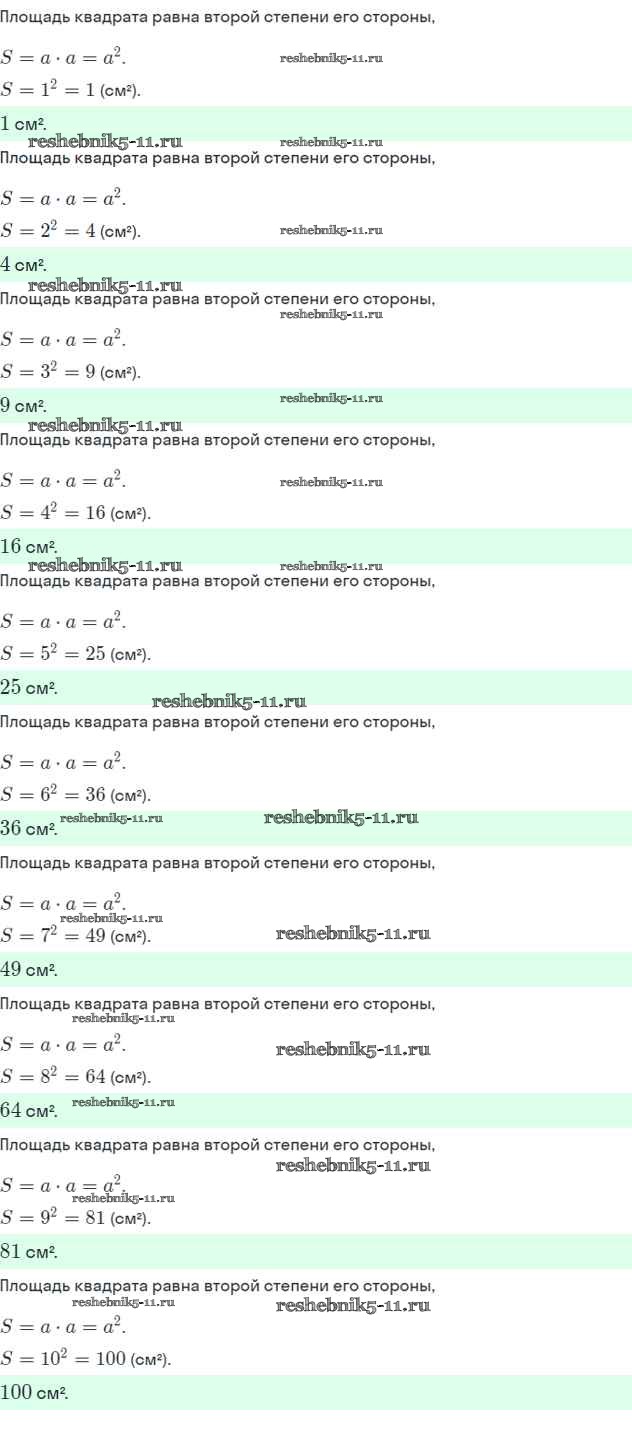 Площадь квадрата равна второй степени его стороны,

$S = a \cdot a = a^2$. reshebnik5-11.ru

$S = 1^2 = 1$ (см²).

$1$ см².

reshebnik5-11.ru reshebnik5-11.ru

Площадь квадрата равна второй степени его стороны,

$S = a \cdot a = a^2$.

$S = 2^2 = 4$ (см²). reshebnik5-11.ru

$4$ см².

reshebnik5-11.ru

Площадь квадрата равна второй степени его стороны,

reshebnik5-11.ru

$S = a \cdot a = a^2$.

$S = 3^2 = 9$ (см²).

$9$ см². reshebnik5-11.ru

reshebnik5-11.ru

Площадь квадрата равна второй степени его стороны,

$S = a \cdot a = a^2$. reshebnik5-11.ru

$S = 4^2 = 16$ (см²).

$16$ см².

reshebnik5-11.ru reshebnik5-11.ru

Площадь квадрата равна второй степени его стороны,

$S = a \cdot a = a^2$.

$S = 5^2 = 25$ (см²).

$25$ см².

reshebnik5-11.ru

Площадь квадрата равна второй степени его стороны,

$S = a \cdot a = a^2$.

$S = 6^2 = 36$ (см²).

$36$ см². reshebnik5-11.ru reshebnik5-11.ru

Площадь квадрата равна второй степени его стороны,

$S = a \cdot a = a^2$.

reshebnik5-11.ru

$S = 7^2 = 49$ (см²). reshebnik5-11.ru

$49$ см².

Площадь квадрата равна второй степени его стороны,

reshebnik5-11.ru

$S = a \cdot a = a^2$. reshebnik5-11.ru

$S = 8^2 = 64$ (см²).

$64$ см². reshebnik5-11.ru

Площадь квадрата равна второй степени его стороны,

reshebnik5-11.ru

$S = a \cdot a = a^2$.

reshebnik5-11.ru

$S = 9^2 = 81$ (см²).

$81$ см².

Площадь квадрата равна второй степени его стороны,

reshebnik5-11.ru reshebnik5-11.ru

$S = a \cdot a = a^2$.

$S = 10^2 = 100$ (см²).

$100$ см².